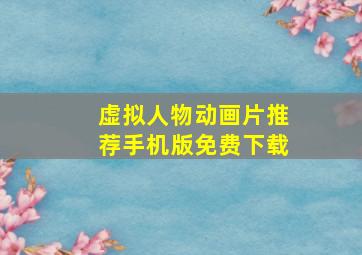 虚拟人物动画片推荐手机版免费下载